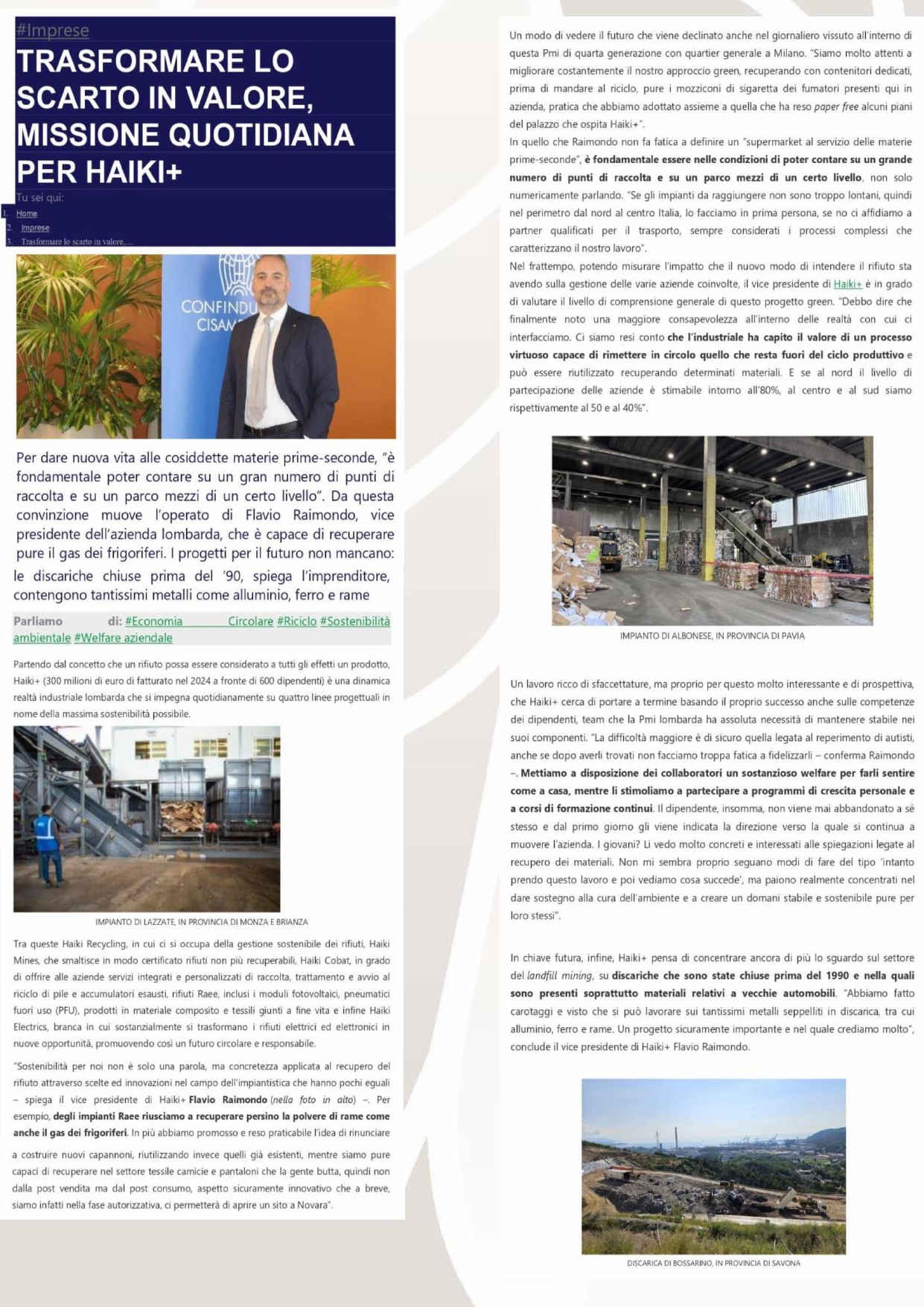 #Imprese

TRASFORMARE LO SCARTO IN VALORE, MISSIONE QUOTIDIANA PER HAIKI+

Tu sei qui:
1. Home
2. Imprese
3. Trasformare lo scarto in valore,...

CONFINDU CISAM

Per dare nuova vita alle cosiddette materie prime-seconde, "è fondamentale poter contare su un gran numero di punti di raccolta e su un parco mezzi di un certo livello". Da questa convinzione muove l'operato di Flavio Raimondo, vice presidente dell'azienda lombarda, che è capace di recuperare pure il gas dei frigoriferi. I progetti per il futuro non mancano: le discariche chiuse prima del '90, spiega l'imprenditore, contengono tantissimi metalli come alluminio, ferro e rame

Parliamo di: #Economia Circolare #Riciclo #Sostenibilità ambientale #Welfare aziendale

Partendo dal concetto che un rifiuto possa essere considerato a tutti gli effetti un prodotto, Haiki+ (300 milioni di euro di fatturato nel 2024 a fronte di 600 dipendenti) è una dinamica realtà industriale lombarda che si impegna quotidianamente su quattro linee progettuali in nome della massima sostenibilità possibile.

IMPIANTO DI LAZZATE, IN PROVINCIA DI MONZA E BRIANZA

Tra queste Haiki Recycling, in cui ci si occupa della gestione sostenibile dei rifiuti, Haiki Mines, che smaltisce in modo certificato rifiuti non più recuperabili, Haiki Cobat, in grado di offrire alle aziende servizi integrati e personalizzati di raccolta, trattamento e avvio al riciclo di pile e accumulatori esausti, rifiuti Raee, inclusi i moduli fotovoltaici, pneumatici fuori uso (PFU), prodotti in materiale composito e tessili giunti a fine vita e infine Haiki Electrics, branca in cui sostanzialmente si trasformano i rifiuti elettrici ed elettronici in nuove opportunità, promuovendo così un futuro circolare e responsabile.

"Sostenibilità per noi non è solo una parola, ma concretezza applicata al recupero del rifiuto attraverso scelte ed innovazioni nel campo dell'impiantistica che hanno pochi eguali – spiega il vice presidente di Haiki+ Flavio Raimondo (nella foto in alto) –. Per esempio, degli impianti Raee riusciamo a recuperare persino la polvere di rame come anche il gas dei frigoriferi. In più abbiamo promosso e reso praticabile l'idea di rinunciare a costruire nuovi capannoni, riutilizzando invece quelli già esistenti, mentre siamo pure capaci di recuperare nel settore tessile camicie e pantaloni che la gente butta, quindi non dalla post vendita ma dal post consumo, aspetto sicuramente innovativo che a breve, siamo infatti nella fase autorizzativa, ci permetterà di aprire un sito a Novara".

Un modo di vedere il futuro che viene declinato anche nel giornaliero vissuto all'interno di questa Pmi di quarta generazione con quartier generale a Milano. "Siamo molto attenti a migliorare costantemente il nostro approccio green, recuperando con contenitori dedicati, prima di mandare al riciclo, pure i mozziconi di sigaretta dei fumatori presenti qui in azienda, pratica che abbiamo adottato assieme a quella che ha reso paper free alcuni piani del palazzo che ospita Haiki+".
In quello che Raimondo non fa fatica a definire un "supermarket al servizio delle materie prime-seconde", è fondamentale essere nelle condizioni di poter contare su un grande numero di punti di raccolta e su un parco mezzi di un certo livello, non solo numericamente parlando. "Se gli impianti da raggiungere non sono troppo lontani, quindi nel perimetro dal nord al centro Italia, lo facciamo in prima persona, se no ci affidiamo a partner qualificati per il trasporto, sempre considerati i processi complessi che caratterizzano il nostro lavoro".
Nel frattempo, potendo misurare l'impatto che il nuovo modo di intendere il rifiuto sta avendo sulla gestione delle varie aziende coinvolte, il vice presidente di Haiki+ è in grado di valutare il livello di comprensione generale di questo progetto green. "Debbo dire che finalmente noto una maggiore consapevolezza all'interno delle realtà con cui ci interfacciamo. Ci siamo resi conto che l'industriale ha capito il valore di un processo virtuoso capace di rimettere in circolo quello che resta fuori del ciclo produttivo e può essere riutilizzato recuperando determinati materiali. E se al nord il livello di partecipazione delle aziende è stimabile intorno all'80%, al centro e al sud siamo rispettivamente al 50 e al 40%".

IMPIANTO DI ALBONESE, IN PROVINCIA DI PAVIA

Un lavoro ricco di sfaccettature, ma proprio per questo molto interessante e di prospettiva, che Haiki+ cerca di portare a termine basando il proprio successo anche sulle competenze dei dipendenti, team che la Pmi lombarda ha assoluta necessità di mantenere stabile nei suoi componenti. "La difficoltà maggiore è di sicuro quella legata al reperimento di autisti, anche se dopo averli trovati non facciamo troppa fatica a fidelizzarli – conferma Raimondo –. Mettiamo a disposizione dei collaboratori un sostanzioso welfare per farli sentire come a casa, mentre li stimoliamo a partecipare a programmi di crescita personale e a corsi di formazione continui. Il dipendente, insomma, non viene mai abbandonato a sé stesso e dal primo giorno gli viene indicata la direzione verso la quale si continua a muovere l'azienda. I giovani? Li vedo molto concreti e interessati alle spiegazioni legate al recupero dei materiali. Non mi sembra proprio seguano modi di fare del tipo 'intanto prendo questo lavoro e poi vediamo cosa succede', ma paiono realmente concentrati nel dare sostegno alla cura dell'ambiente e a creare un domani stabile e sostenibile pure per loro stessi".

In chiave futura, infine, Haiki+ pensa di concentrare ancora di più lo sguardo sul settore del landfill mining, su discariche che sono state chiuse prima del 1990 e nella quali sono presenti soprattutto materiali relativi a vecchie automobili. "Abbiamo fatto carotaggi e visto che si può lavorare sui tantissimi metalli seppelliti in discarica, tra cui alluminio, ferro e rame. Un progetto sicuramente importante e nel quale crediamo molto", conclude il vice presidente di Haiki+ Flavio Raimondo.

DISCARICA DI BOSSARINO, IN PROVINCIA DI SAVONA